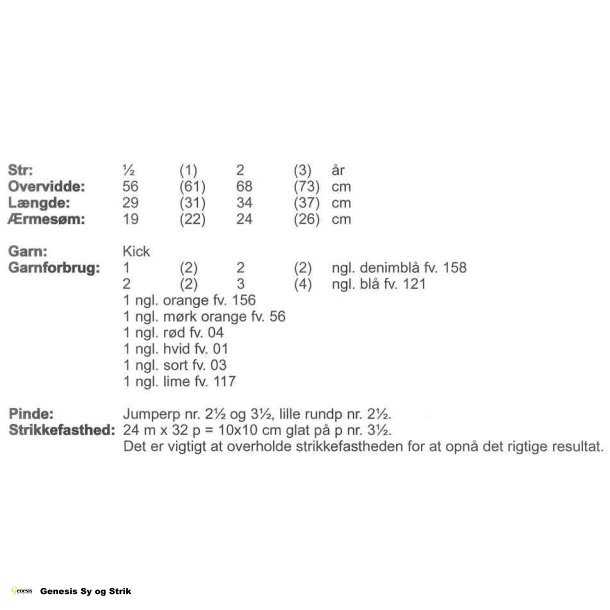 Str: ½ (1) 2 (3) år
Overvidde: 56 (61) 68 (73) cm
Længde: 29 (31) 34 (37) cm
Ærmesøm: 19 (22) 24 (26) cm

Garn: Kick
Garnforbrug: 1 (2) 2 (2) ngl. denimblå fv. 158
2 (2) 3 (4) ngl. blå fv. 121
1 ngl. orange fv. 156
1 ngl. mørk orange fv. 56
1 ngl. rød fv. 04
1 ngl. hvid fv. 01
1 ngl. sort fv. 03
1 ngl. lime fv. 117

Pinde: Jumperp nr. 2½ og 3½, lille rundp nr. 2½.
Strikkefasthed: 24 m x 32 p = 10x10 cm glat på p nr. 3½.
Det er vigtigt at overholde strikkefastheden for at opnå det rigtige resultat.

Genesis Sy og Strik